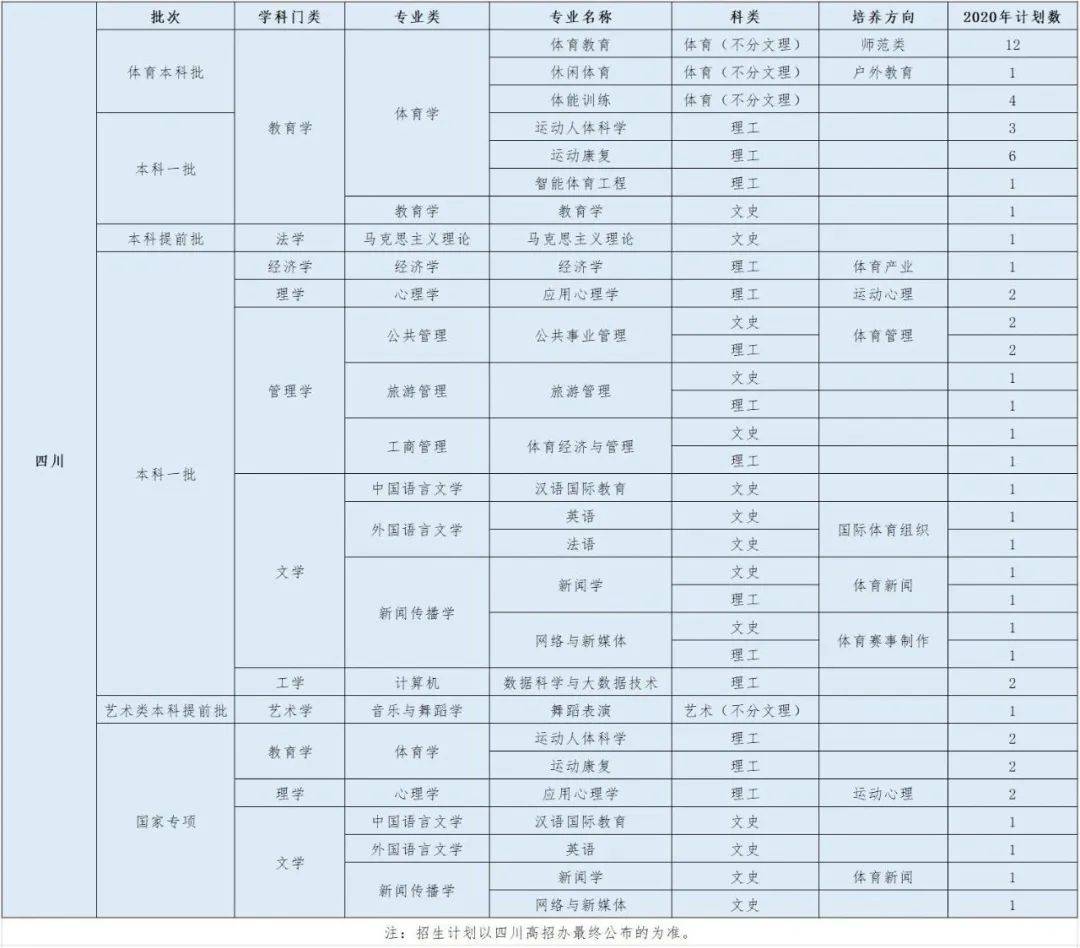 |  | 批次 | 学科门类 | 专业类 | 专业名称 | 科类 | 培养方向 | 2020年计划数 |
|---|---|---|---|---|---|---|---|
| 四川 | 体育本科批 | 教育学 | 体育学 | 体育教育 | 体育（不分文理） | 师范类 | 12 |
|  |  |  |  | 休闲体育 | 体育（不分文理） | 户外教育 | 1 |
|  |  |  |  | 体能训练 | 体育（不分文理） |  | 4 |
|  | 本科一批 |  |  | 运动人体科学 | 理工 |  | 3 |
|  |  |  |  | 运动康复 | 理工 |  | 6 |
|  |  |  |  | 智能体育工程 | 理工 |  | 1 |
|  |  |  | 教育学 | 教育学 | 文史 |  | 1 |
|  | 本科提前批 | 法学 | 马克思主义理论 | 马克思主义理论 | 文史 |  | 1 |
|  | 本科一批 | 经济学 | 经济学 | 经济学 | 理工 | 体育产业 | 1 |
|  |  | 理学 | 心理学 | 应用心理学 | 理工 | 运动心理 | 2 |
|  |  | 管理学 | 公共管理 | 公共事业管理 | 文史 | 体育管理 | 2 |
|  |  |  |  |  | 理工 |  | 2 |
|  |  |  | 旅游管理 | 旅游管理 | 文史 |  | 1 |
|  |  |  |  |  | 理工 |  | 1 |
|  |  |  | 工商管理 | 体育经济与管理 | 文史 |  | 1 |
|  |  |  |  |  | 理工 |  | 1 |
|  |  | 文学 | 中国语言文学 | 汉语国际教育 | 文史 |  | 1 |
|  |  |  | 外国语言文学 | 英语 | 文史 | 国际体育组织 | 1 |
|  |  |  |  | 法语 | 文史 |  | 1 |
|  |  |  | 新闻传播学 | 新闻学 | 文史 | 体育新闻 | 1 |
|  |  |  |  |  | 理工 |  | 1 |
|  |  |  |  | 网络与新媒体 | 文史 | 体育赛事制作 | 1 |
|  |  |  |  |  | 理工 |  | 1 |
|  |  | 工学 | 计算机 | 数据科学与大数据技术 | 理工 |  | 2 |
|  | 艺术类本科提前批 | 艺术学 | 音乐与舞蹈学 | 舞蹈表演 | 艺术（不分文理） |  | 1 |
|  | 国家专项 | 教育学 | 体育学 | 运动人体科学 | 理工 |  | 2 |
|  |  |  |  | 运动康复 | 理工 |  | 2 |
|  |  | 理学 | 心理学 | 应用心理学 | 理工 | 运动心理 | 2 |
|  |  | 文学 | 中国语言文学 | 汉语国际教育 | 文史 |  | 1 |
|  |  |  | 外国语言文学 | 英语 | 文史 |  | 1 |
|  |  |  | 新闻传播学 | 新闻学 | 文史 | 体育新闻 | 1 |
|  |  |  |  | 网络与新媒体 | 文史 |  | 1 |

注：招生计划以四川高招办最终公布的为准。